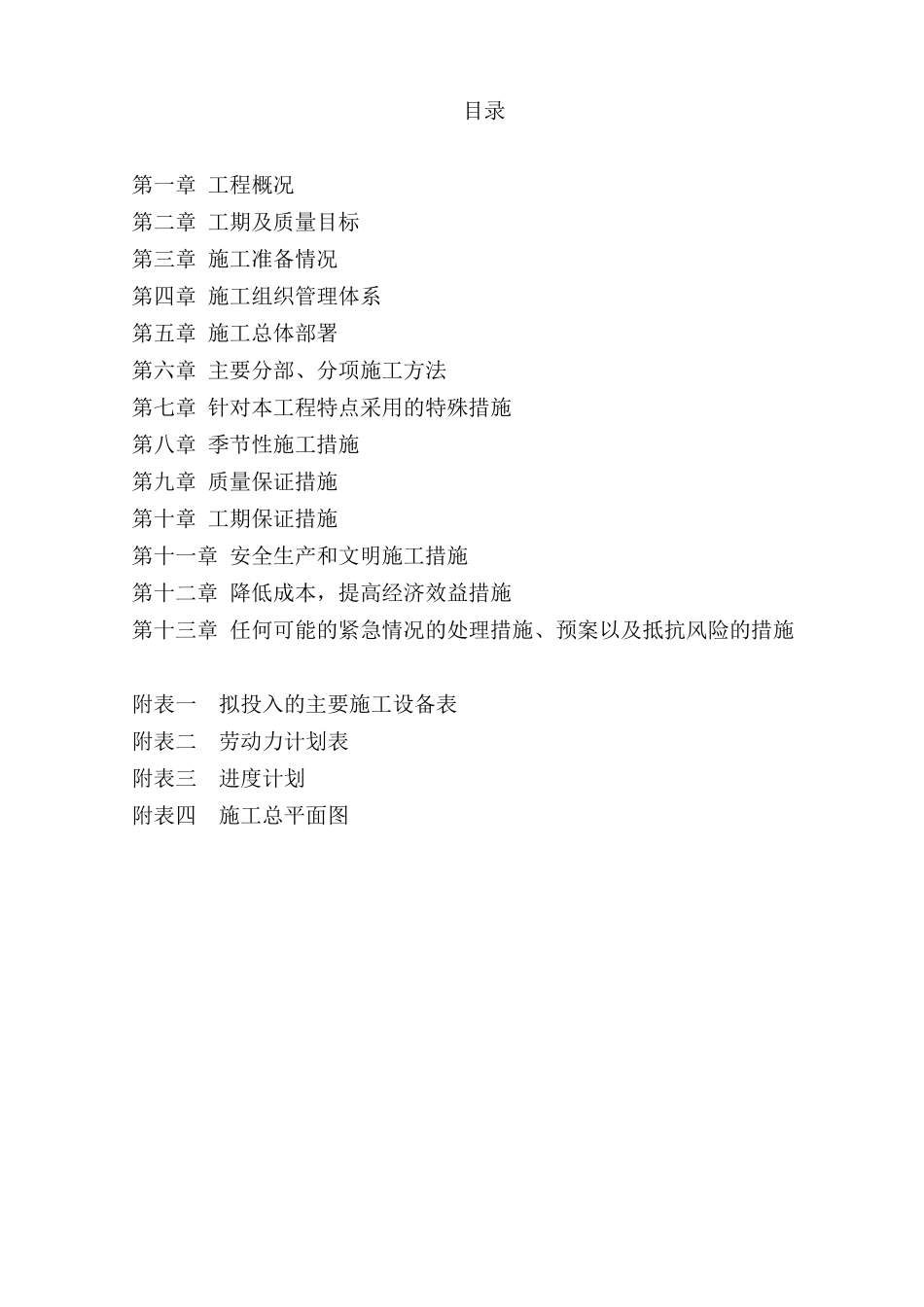 目录

第一章 工程概况
第二章 工期及质量目标
第三章 施工准备情况
第四章 施工组织管理体系
第五章 施工总体部署
第六章 主要分部、分项施工方法
第七章 针对本工程特点采用的特殊措施
第八章 季节性施工措施
第九章 质量保证措施
第十章 工期保证措施
第十一章 安全生产和文明施工措施
第十二章 降低成本，提高经济效益措施
第十三章 任何可能的紧急情况的处理措施、预案以及抵抗风险的措施

附表一 拟投入的主要施工设备表
附表二 劳动力计划表
附表三 进度计划
附表四 施工总平面图